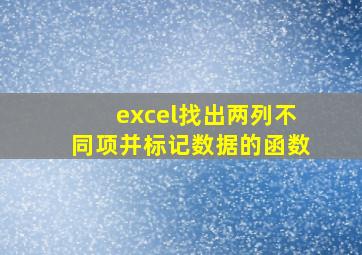 excel找出两列不同项并标记数据的函数